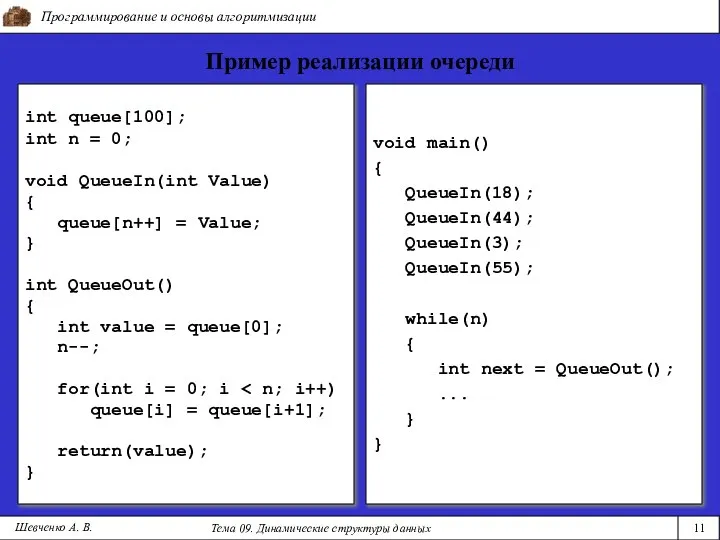 Программирование и основы алгоритмизации

Пример реализации очереди

int queue[100];
int n = 0;

void QueueIn(int Value)
{
queue[n++] = Value;
}

int QueueOut()
{
int value = queue[0];
n--;

for(int i = 0; i < n; i++)
queue[i] = queue[i+1];

return(value);
}

void main()
{
QueueIn(18);
QueueIn(44);
QueueIn(3);
QueueIn(55);

while(n)
{
int next = QueueOut();
...
}
}

Шевченко А. В.

Тема 09. Динамические структуры данных

11